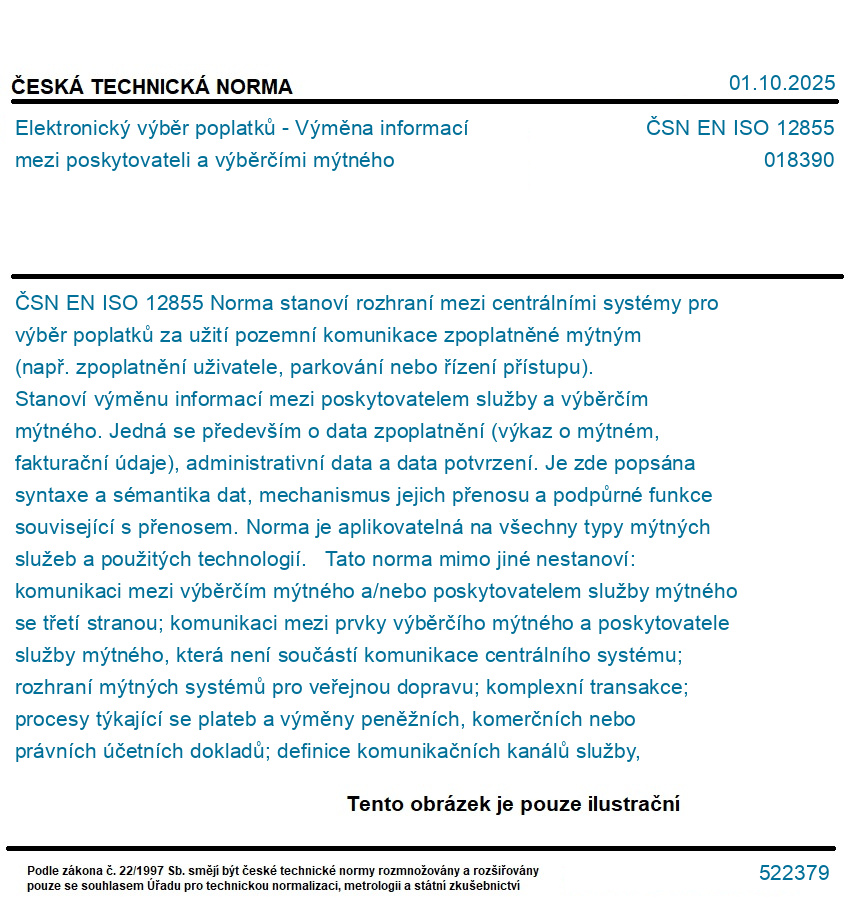 ČESKÁ TECHNICKÁ NORMA

01.10.2025

Elektronický výběr poplatků - Výměna informací mezi poskytovateli a výběrčími mýtného

ČSN EN ISO 12855
018390

ČSN EN ISO 12855 Norma stanoví rozhraní mezi centrálními systémy pro výběr poplatků za užití pozemní komunikace zpoplatněné mýtným (např. zpoplatnění uživatele, parkování nebo řízení přístupu). Stanoví výměnu informací mezi poskytovatelem služby a výběrčím mýtného. Jedná se především o data zpoplatnění (výkaz o mýtném, fakturační údaje), administrativní data a data potvrzení. Je zde popsána syntaxe a sémantika dat, mechanismus jejich přenosu a podpůrné funkce související s přenosem. Norma je aplikovatelná na všechny typy mýtných služeb a použitých technologií. Tato norma mimo jiné nestanoví: komunikaci mezi výběrčím mýtného a/nebo poskytovatelem služby mýtného se třetí stranou; komunikaci mezi prvky výběrčího mýtného a poskytovatele služby mýtného, která není součástí komunikace centrálního systému; rozhraní mýtných systémů pro veřejnou dopravu; komplexní transakce; procesy týkající se plateb a výměny peněžních, komerčních nebo právních účetních dokladů; definice komunikačních kanálů služby,

Tento obrázek je pouze ilustrační

Podle zákona č. 22/1997 Sb. smějí být české technické normy rozmnožovány a rozšiřovány pouze se souhlasem Úřadu pro technickou normalizaci, metrologii a státní zkušebnictví

522379